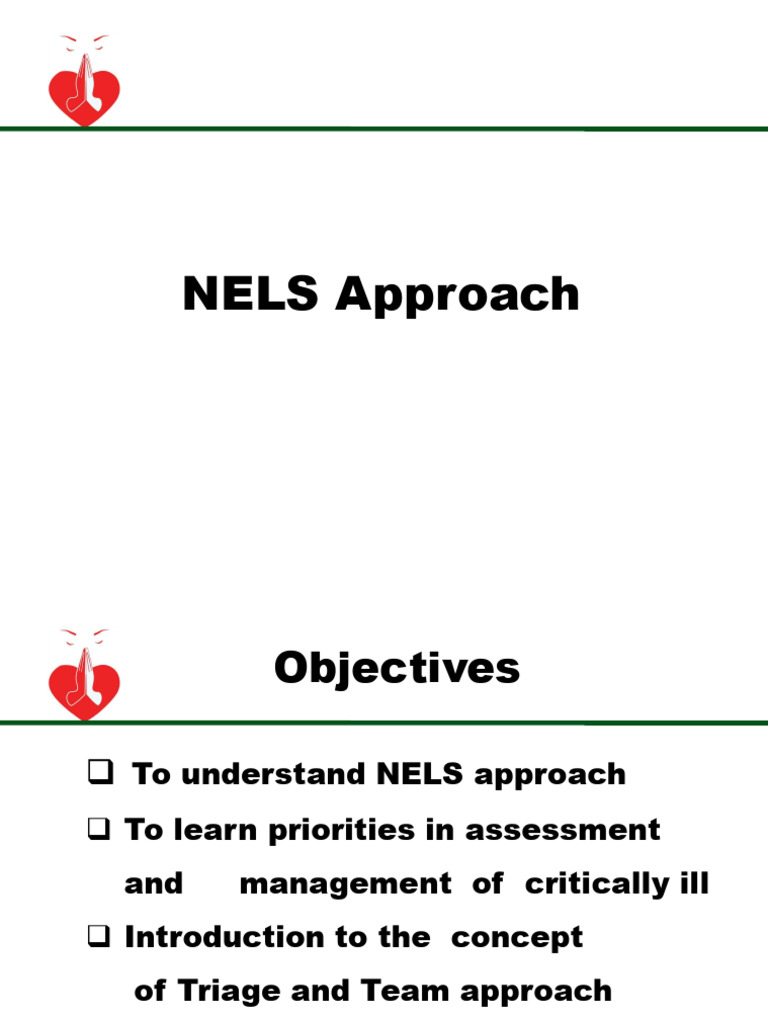 NELS Approach

Objectives

❑ To understand NELS approach

❑ To learn priorities in assessment and management of critically ill

❑ Introduction to the concept of Triage and Team approach